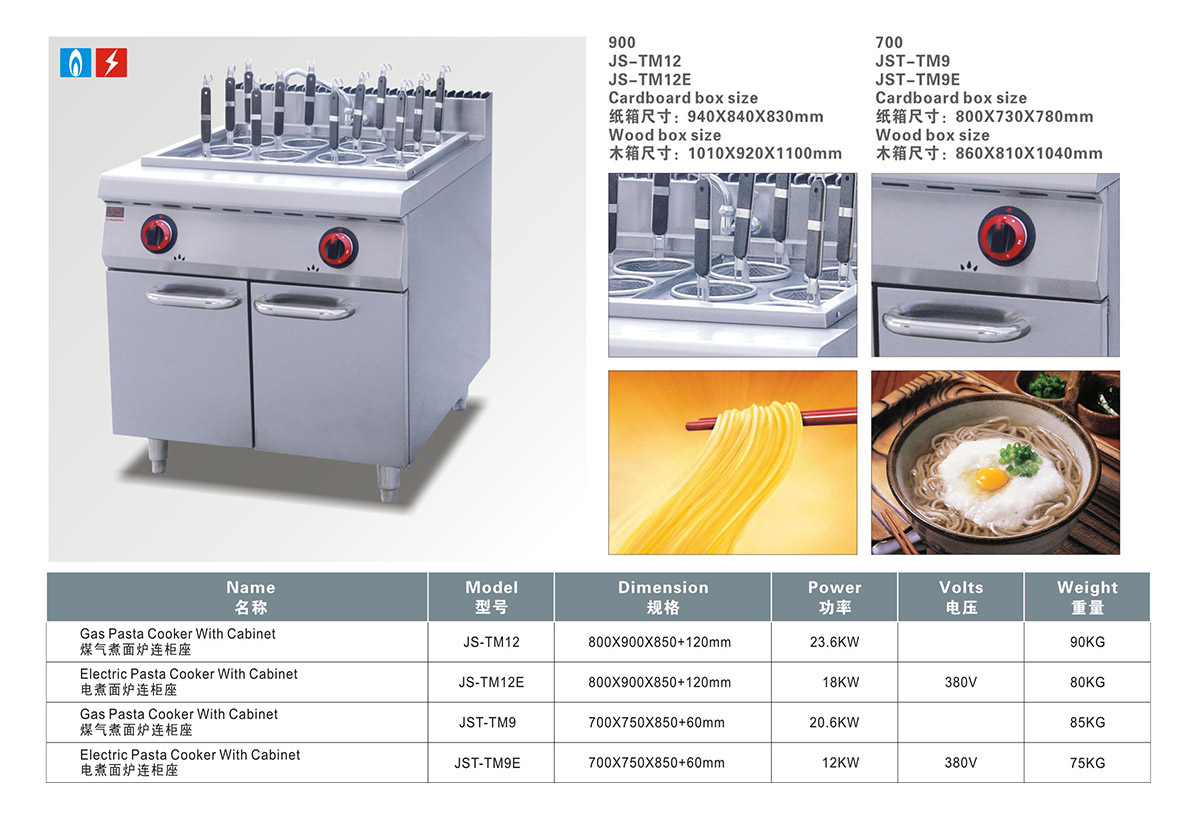 900
JS-TM12
JS-TM12E
Cardboard box size
纸箱尺寸：940X840X830mm
Wood box size
木箱尺寸：1010X920X1100mm

700
JST-TM9
JST-TM9E
Cardboard box size
纸箱尺寸：800X730X780mm
Wood box size
木箱尺寸：860X810X1040mm

| Name 名称 | Model 型号 | Dimension 规格 | Power 功率 | Volts 电压 | Weight 重量 |
|---|---|---|---|---|---|
| Gas Pasta Cooker With Cabinet 煤气煮面炉连柜座 | JS-TM12 | 800X900X850+120mm | 23.6KW | | 90KG |
| Electric Pasta Cooker With Cabinet 电煮面炉连柜座 | JS-TM12E | 800X900X850+120mm | 18KW | 380V | 80KG |
| Gas Pasta Cooker With Cabinet 煤气煮面炉连柜座 | JST-TM9 | 700X750X850+60mm | 20.6KW | | 85KG |
| Electric Pasta Cooker With Cabinet 电煮面炉连柜座 | JST-TM9E | 700X750X850+60mm | 12KW | 380V | 75KG |